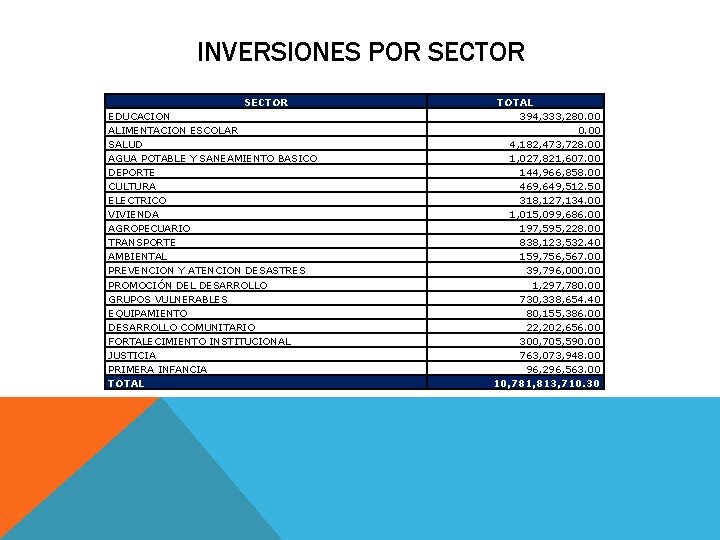 INVERSIONES POR SECTOR

| SECTOR | TOTAL |
|---|---|
| EDUCACION | 394,333,280.00 |
| ALIMENTACION ESCOLAR | 0.00 |
| SALUD | 4,182,473,728.00 |
| AGUA POTABLE Y SANEAMIENTO BASICO | 1,027,821,607.00 |
| DEPORTE | 144,966,858.00 |
| CULTURA | 469,649,512.50 |
| ELECTRICO | 318,127,134.00 |
| VIVIENDA | 1,015,099,686.00 |
| AGROPECUARIO | 197,595,228.00 |
| TRANSPORTE | 838,123,532.40 |
| AMBIENTAL | 159,756,567.00 |
| PREVENCION Y ATENCION DESASTRES | 39,796,000.00 |
| PROMOCIÓN DEL DESARROLLO | 1,297,780.00 |
| GRUPOS VULNERABLES | 730,338,654.40 |
| EQUIPAMIENTO | 80,155,386.00 |
| DESARROLLO COMUNITARIO | 22,202,656.00 |
| FORTALECIMIENTO INSTITUCIONAL | 300,705,590.00 |
| JUSTICIA | 763,073,948.00 |
| PRIMERA INFANCIA | 96,296,563.00 |
| TOTAL | 10,781,813,710.30 |